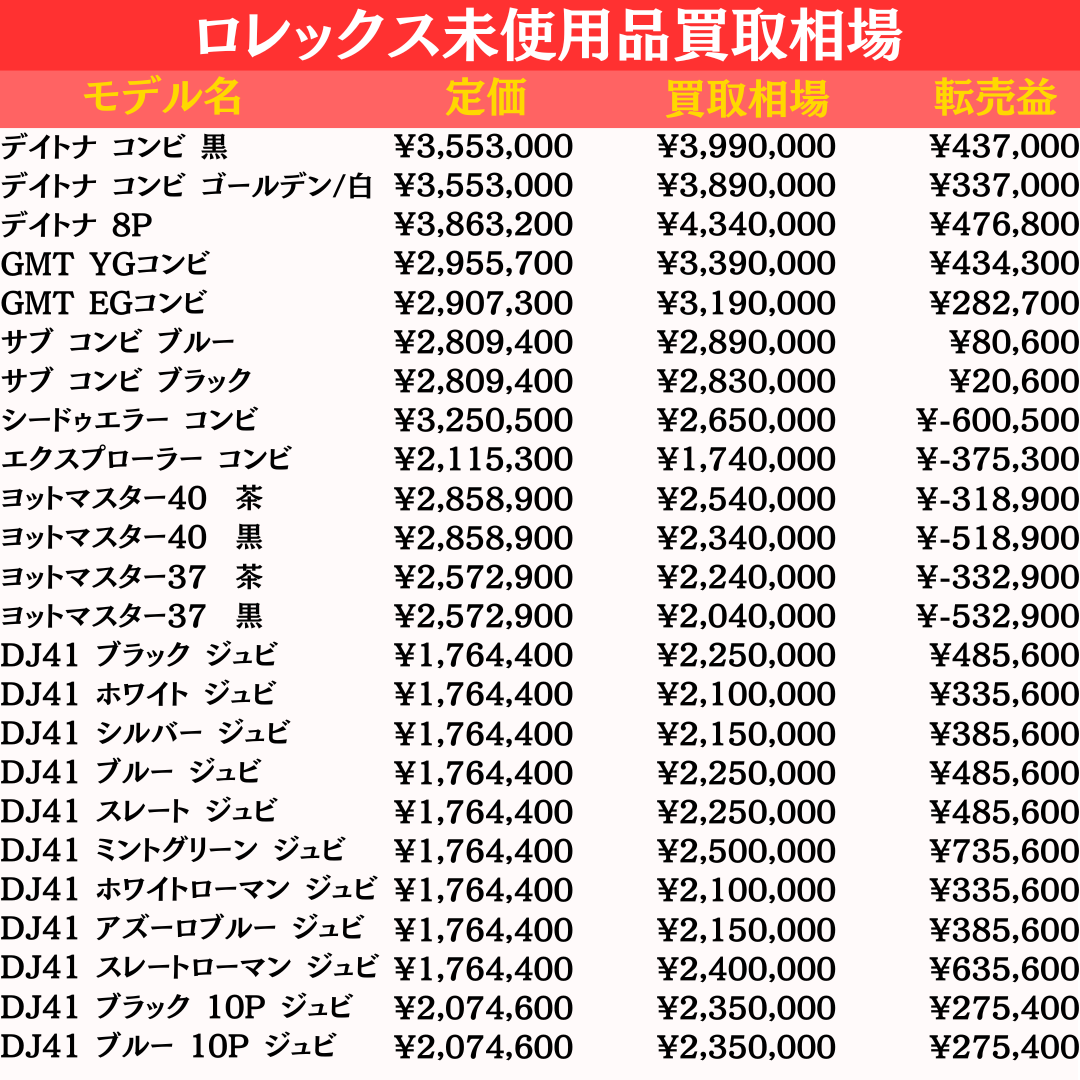 ロレックス未使用品買取相場

| モデル名 | 定価 | 買取相場 | 転売益 |
|---|---|---|---|
| デイトナ コンビ 黒 | ¥3,553,000 | ¥3,990,000 | ¥437,000 |
| デイトナ コンビ ゴールデン/白 | ¥3,553,000 | ¥3,890,000 | ¥337,000 |
| デイトナ 8P | ¥3,863,200 | ¥4,340,000 | ¥476,800 |
| GMT YGコンビ | ¥2,955,700 | ¥3,390,000 | ¥434,300 |
| GMT EGコンビ | ¥2,907,300 | ¥3,190,000 | ¥282,700 |
| サブ コンビ ブルー | ¥2,809,400 | ¥2,890,000 | ¥80,600 |
| サブ コンビ ブラック | ¥2,809,400 | ¥2,830,000 | ¥20,600 |
| シードゥエラー コンビ | ¥3,250,500 | ¥2,650,000 | ¥-600,500 |
| エクスプローラー コンビ | ¥2,115,300 | ¥1,740,000 | ¥-375,300 |
| ヨットマスター40 茶 | ¥2,858,900 | ¥2,540,000 | ¥-318,900 |
| ヨットマスター40 黒 | ¥2,858,900 | ¥2,340,000 | ¥-518,900 |
| ヨットマスター37 茶 | ¥2,572,900 | ¥2,240,000 | ¥-332,900 |
| ヨットマスター37 黒 | ¥2,572,900 | ¥2,040,000 | ¥-532,900 |
| DJ41 ブラック ジュビ | ¥1,764,400 | ¥2,250,000 | ¥485,600 |
| DJ41 ホワイト ジュビ | ¥1,764,400 | ¥2,100,000 | ¥335,600 |
| DJ41 シルバー ジュビ | ¥1,764,400 | ¥2,150,000 | ¥385,600 |
| DJ41 ブルー ジュビ | ¥1,764,400 | ¥2,250,000 | ¥485,600 |
| DJ41 スレート ジュビ | ¥1,764,400 | ¥2,250,000 | ¥485,600 |
| DJ41 ミントグリーン ジュビ | ¥1,764,400 | ¥2,500,000 | ¥735,600 |
| DJ41 ホワイトローマン ジュビ | ¥1,764,400 | ¥2,100,000 | ¥335,600 |
| DJ41 アズーロブルー ジュビ | ¥1,764,400 | ¥2,150,000 | ¥385,600 |
| DJ41 スレートローマン ジュビ | ¥1,764,400 | ¥2,400,000 | ¥635,600 |
| DJ41 ブラック 10P ジュビ | ¥2,074,600 | ¥2,350,000 | ¥275,400 |
| DJ41 ブルー 10P ジュビ | ¥2,074,600 | ¥2,350,000 | ¥275,400 |